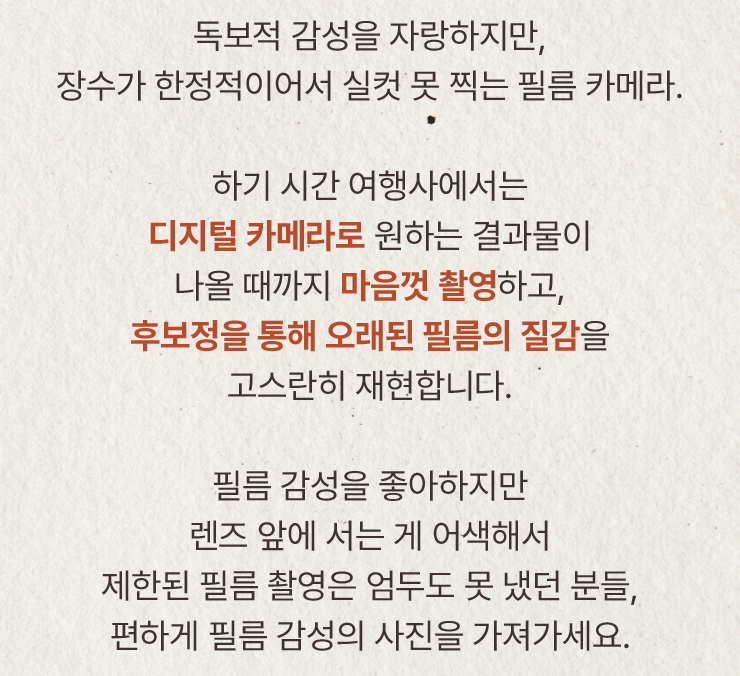 독보적 감성을 자랑하지만,
장수가 한정적이어서 실컷 못 찍는 필름 카메라.

하기 시간 여행사에서는
디지털 카메라로 원하는 결과물이
나올 때까지 마음껏 촬영하고,
후보정을 통해 오래된 필름의 질감을
고스란히 재현합니다.

필름 감성을 좋아하지만
렌즈 앞에 서는 게 어색해서
제한된 필름 촬영은 엄두도 못 냈던 분들,
편하게 필름 감성의 사진을 가져가세요.